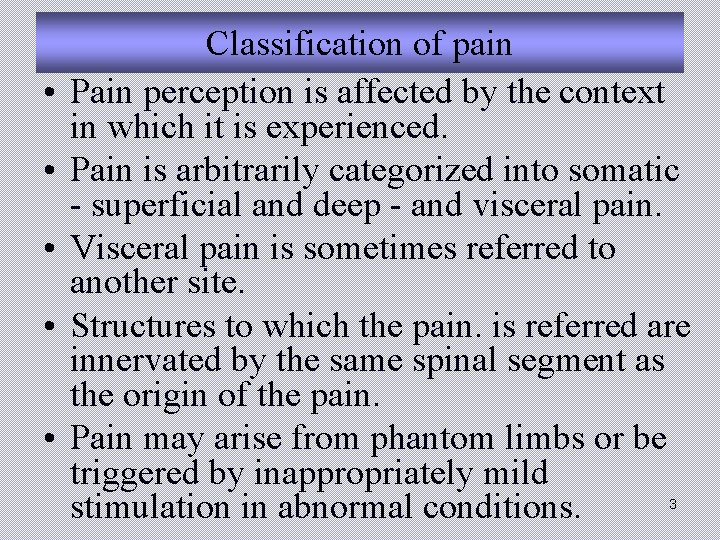 Classification of pain

• Pain perception is affected by the context in which it is experienced.

• Pain is arbitrarily categorized into somatic - superficial and deep - and visceral pain.

• Visceral pain is sometimes referred to another site.

• Structures to which the pain. is referred are innervated by the same spinal segment as the origin of the pain.

• Pain may arise from phantom limbs or be triggered by inappropriately mild stimulation in abnormal conditions.

3